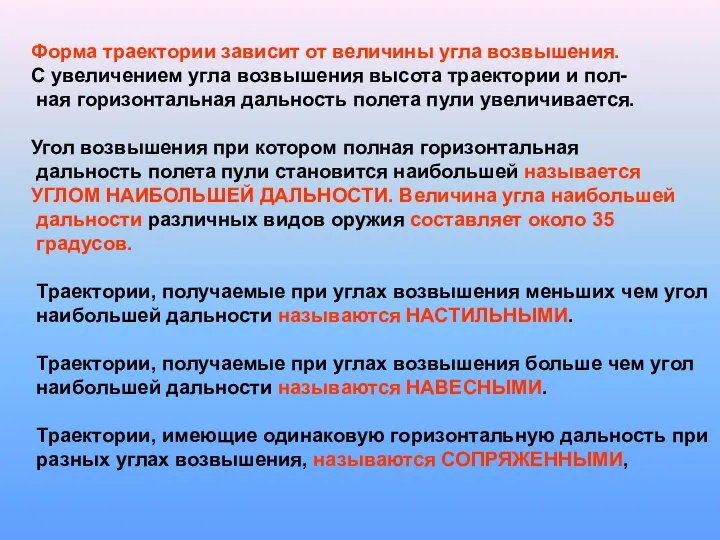 Форма траектории зависит от величины угла возвышения.
С увеличением угла возвышения высота траектории и полная горизонтальная дальность полета пули увеличивается.

Угол возвышения при котором полная горизонтальная дальность полета пули становится наибольшей называется УГЛОМ НАИБОЛЬШЕЙ ДАЛЬНОСТИ. Величина угла наибольшей дальности различных видов оружия составляет около 35 градусов.

Траектории, получаемые при углах возвышения меньших чем угол наибольшей дальности называются НАСТИЛЬНЫМИ.

Траектории, получаемые при углах возвышения больше чем угол наибольшей дальности называются НАВЕСНЫМИ.

Траектории, имеющие одинаковую горизонтальную дальность при разных углах возвышения, называются СОПРЯЖЕННЫМИ,